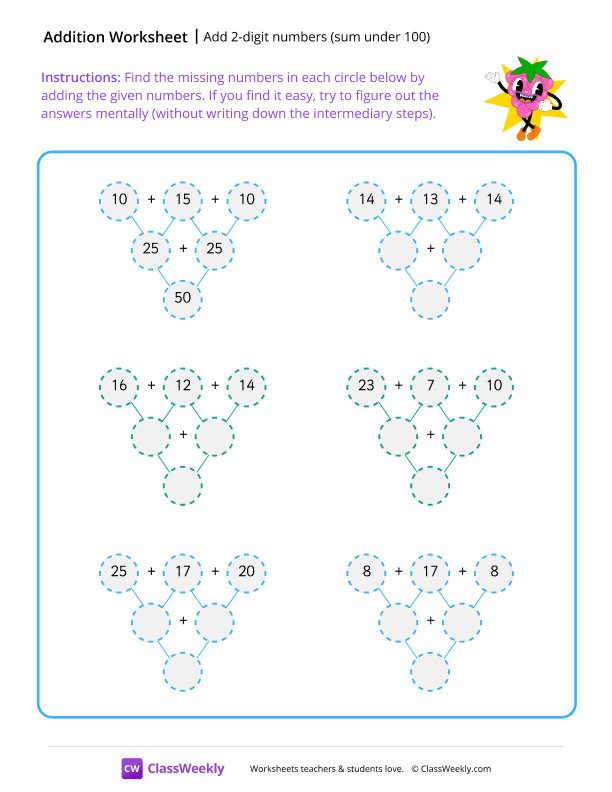 Addition Worksheet | Add 2-digit numbers (sum under 100)

Instructions: Find the missing numbers in each circle below by adding the given numbers. If you find it easy, try to figure out the answers mentally (without writing down the intermediary steps).

10 + 15 + 10
25 + 25
50

14 + 13 + 14
+

16 + 12 + 14
+

23 + 7 + 10
+

25 + 17 + 20
+

8 + 17 + 8
+

CW ClassWeekly Worksheets teachers & students love. © ClassWeekly.com